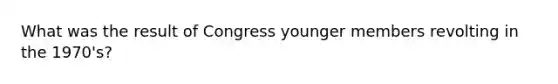 What was the result of Congress younger members revolting in the 1970's?